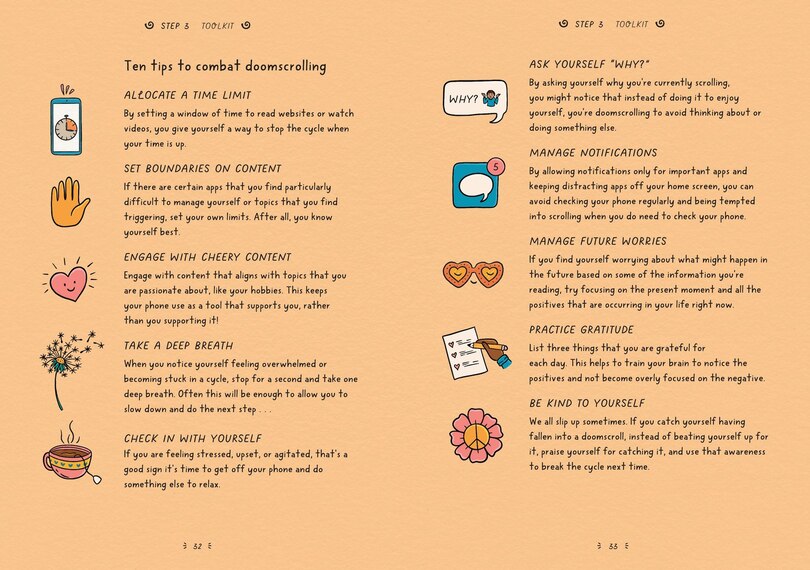 STEP 3 TOOLKIT

Ten tips to combat doomscrolling

ALLOCATE A TIME LIMIT
By setting a window of time to read websites or watch videos, you give yourself a way to stop the cycle when your time is up.

SET BOUNDARIES ON CONTENT
If there are certain apps that you find particularly difficult to manage yourself or topics that you find triggering, set your own limits. After all, you know yourself best.

ENGAGE WITH CHEERY CONTENT
Engage with content that aligns with topics that you are passionate about, like your hobbies. This keeps your phone use as a tool that supports you, rather than you supporting it!

TAKE A DEEP BREATH
When you notice yourself feeling overwhelmed or becoming stuck in a cycle, stop for a second and take one deep breath. Often this will be enough to allow you to slow down and do the next step . . .

CHECK IN WITH YOURSELF
If you are feeling stressed, upset, or agitated, that's a good sign it's time to get off your phone and do something else to relax.

32

STEP 3 TOOLKIT

WHY?

ASK YOURSELF "WHY?"
By asking yourself why you're currently scrolling, you might notice that instead of doing it to enjoy yourself, you're doomscrolling to avoid thinking about or doing something else.

5

MANAGE NOTIFICATIONS
By allowing notifications only for important apps and keeping distracting apps off your home screen, you can avoid checking your phone regularly and being tempted into scrolling when you do need to check your phone.

MANAGE FUTURE WORRIES
If you find yourself worrying about what might happen in the future based on some of the information you're reading, try focusing on the present moment and all the positives that are occurring in your life right now.

PRACTICE GRATITUDE
List three things that you are grateful for each day. This helps to train your brain to notice the positives and not become overly focused on the negative.

BE KIND TO YOURSELF
We all slip up sometimes. If you catch yourself having fallen into a doomscroll, instead of beating yourself up for it, praise yourself for catching it, and use that awareness to break the cycle next time.

33